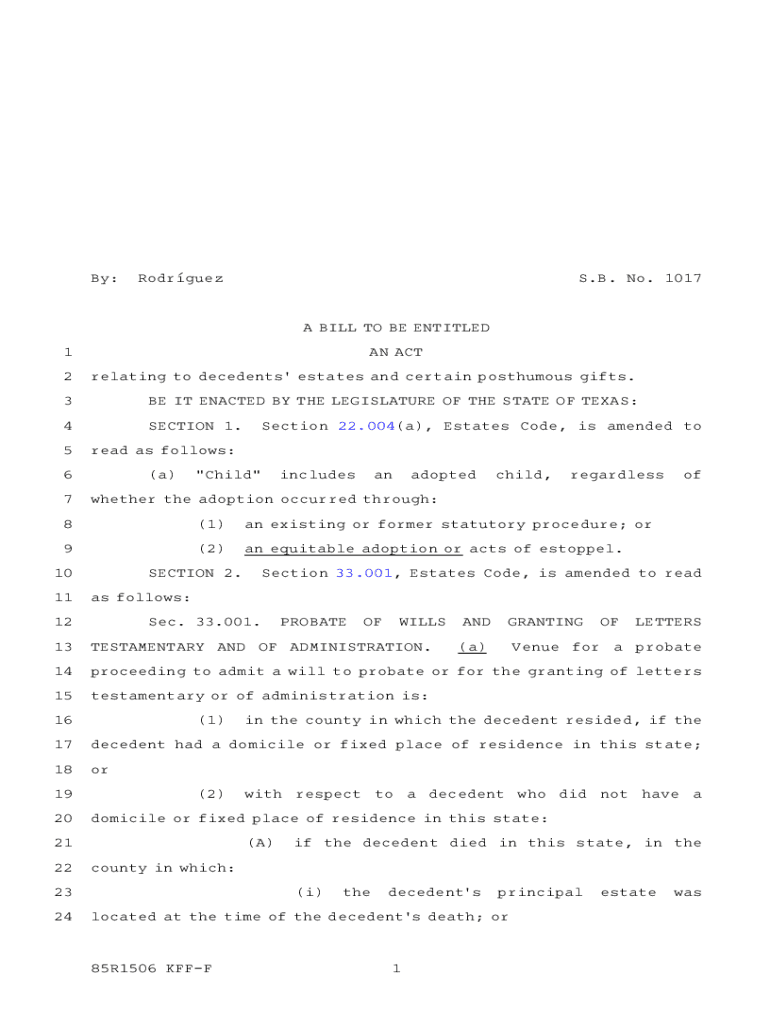 By: Rodríguez S.B. No. 1017

A BILL TO BE ENTITLED

1 AN ACT

2 relating to decedents' estates and certain posthumous gifts.

3 BE IT ENACTED BY THE LEGISLATURE OF THE STATE OF TEXAS:

4 SECTION 1. Section 22.004(a), Estates Code, is amended to

5 read as follows:

6 (a) "Child" includes an adopted child, regardless of

7 whether the adoption occurred through:

8 (1) an existing or former statutory procedure; or

9 (2) an equitable adoption or acts of estoppel.

10 SECTION 2. Section 33.001, Estates Code, is amended to read

11 as follows:

12 Sec. 33.001. PROBATE OF WILLS AND GRANTING OF LETTERS

13 TESTAMENTARY AND OF ADMINISTRATION. (a) Venue for a probate

14 proceeding to admit a will to probate or for the granting of letters

15 testamentary or of administration is:

16 (1) in the county in which the decedent resided, if the

17 decedent had a domicile or fixed place of residence in this state;

18 or

19 (2) with respect to a decedent who did not have a

20 domicile or fixed place of residence in this state:

21 (A) if the decedent died in this state, in the

22 county in which:

23 (i) the decedent's principal estate was

24 located at the time of the decedent's death; or

85R1506 KFF-F 1